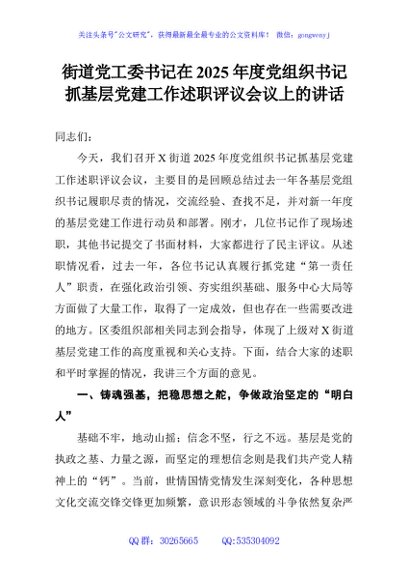 关注头条号"公文研究"，获得最新最全最专业的公文资料库！ 微信：gongwenyj

街道党工委书记在2025年度党组织书记抓基层党建工作述职评议会议上的讲话

同志们：

今天，我们召开X街道2025年度党组织书记抓基层党建工作述职评议会议，主要目的是回顾总结过去一年各基层党组织书记履职尽责的情况，交流经验、查找不足，并对新一年度的基层党建工作进行动员和部署。刚才，几位书记作了现场述职，其他书记提交了书面材料，大家都进行了民主评议。从述职情况看，过去一年，各位书记认真履行抓党建"第一责任人"职责，在强化政治引领、夯实组织基础、服务中心大局等方面做了大量工作，取得了一定成效，但也存在一些需要改进的地方。区委组织部相关同志到会指导，体现了上级对X街道基层党建工作的高度重视和关心支持。下面，结合大家的述职和平时掌握的情况，我讲三个方面的意见。

一、铸魂强基，把稳思想之舵，争做政治坚定的"明白人"

基础不牢，地动山摇；信念不坚，行之不远。基层是党的执政之基、力量之源，而坚定的理想信念则是我们共产党人精神上的"钙"。当前，世情国情党情发生深刻变化，各种思想文化交流交锋交锋更加频繁，意识形态领域的斗争依然复杂严

QQ群：30265665 QQ:535304092